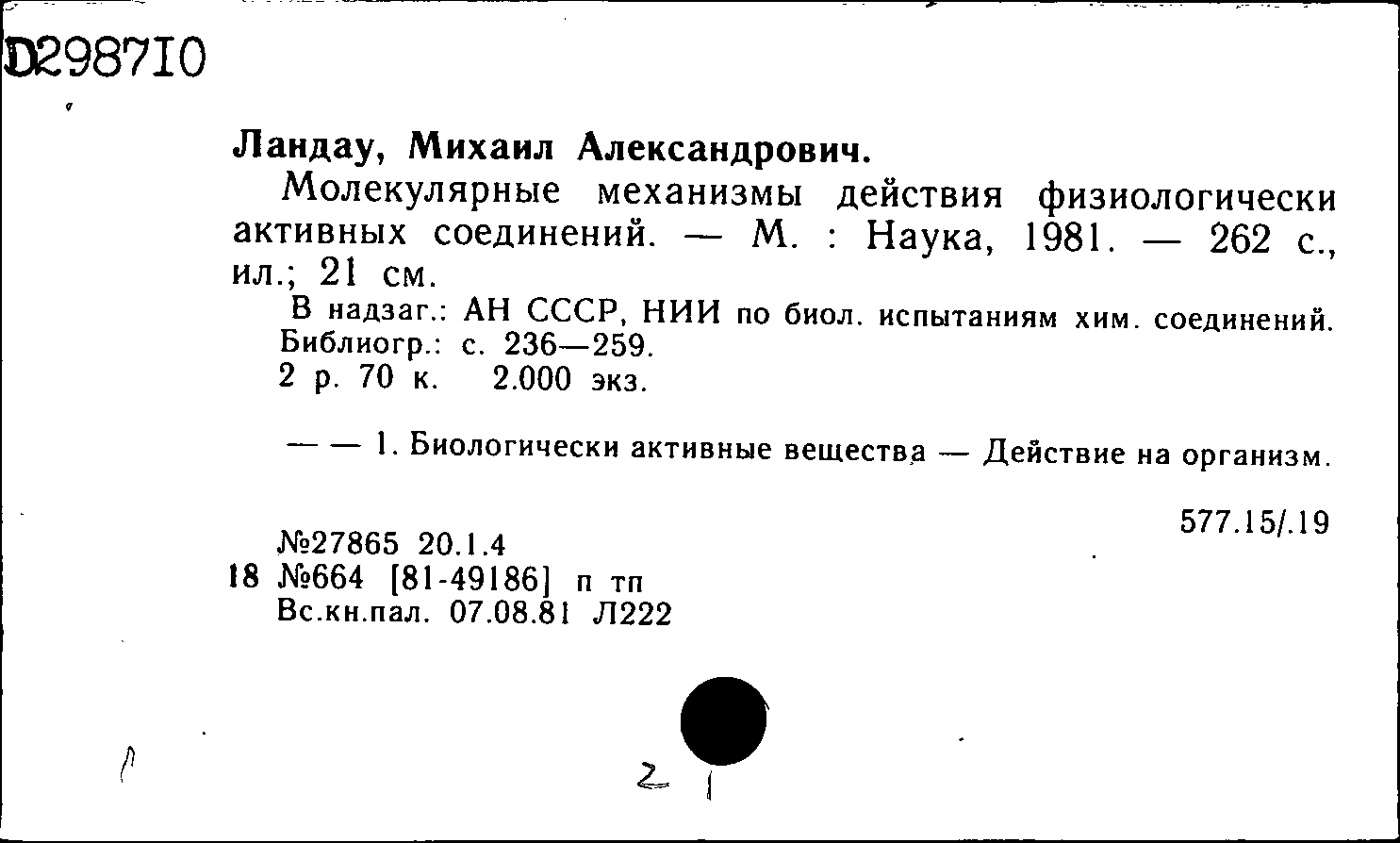 D298710

Ландау, Михаил Александрович.

Молекулярные механизмы действия физиологически активных соединений. — М. : Наука, 1981. — 262 с., ил.; 21 см.

В надзаг.: АН СССР, НИИ по биол. испытаниям хим. соединений.
Библиогр.: с. 236—259.
2 р. 70 к. 2.000 экз.

— — 1. Биологически активные вещества — Действие на организм.

577.15/.19

№27865 20.1.4
18 №664 [81-49186] п тп
Вс.кн.пал. 07.08.81 Л222

2 1